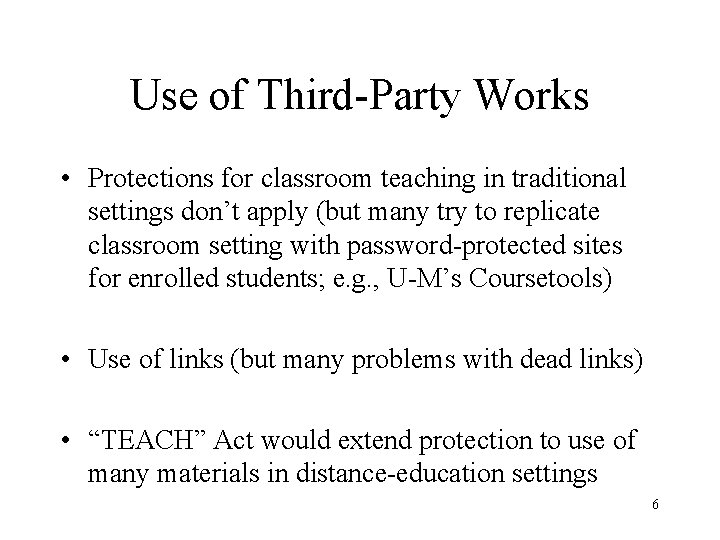 Use of Third-Party Works

• Protections for classroom teaching in traditional settings don’t apply (but many try to replicate classroom setting with password-protected sites for enrolled students; e.g., U-M’s Coursetools)

• Use of links (but many problems with dead links)

• “TEACH” Act would extend protection to use of many materials in distance-education settings

6